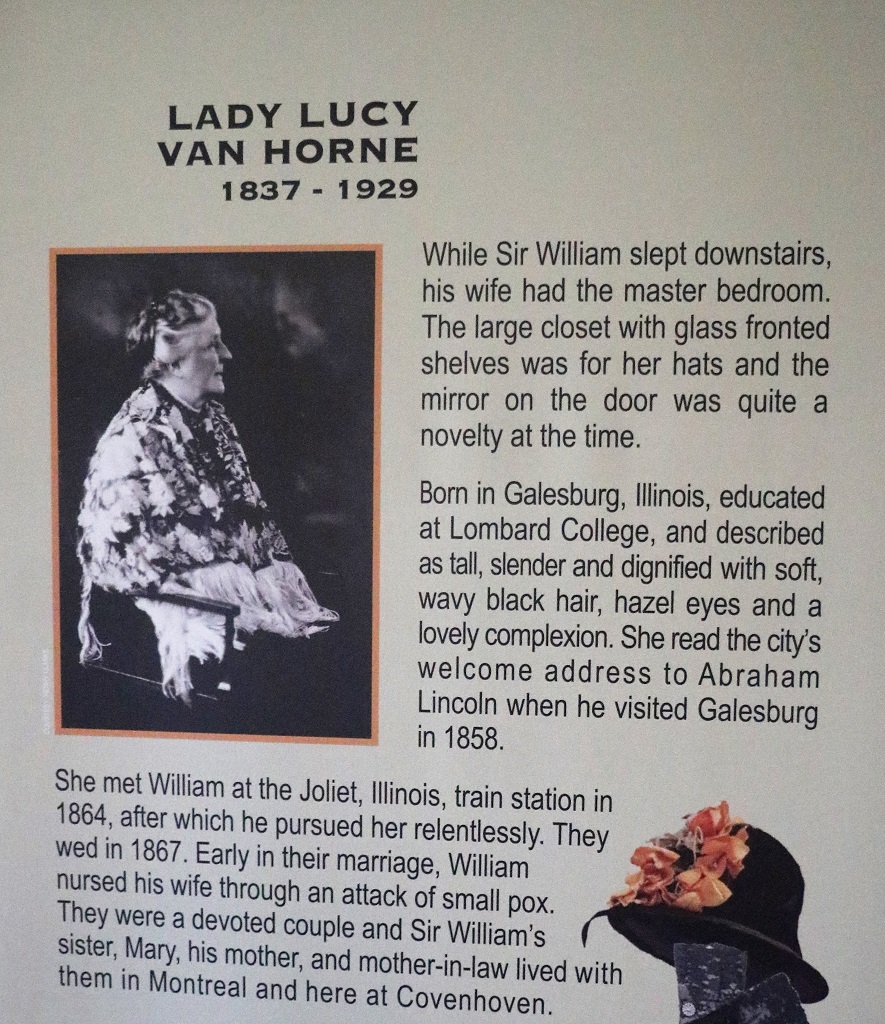 LADY LUCY
VAN HORNE
1837 - 1929

While Sir William slept downstairs, his wife had the master bedroom. The large closet with glass fronted shelves was for her hats and the mirror on the door was quite a novelty at the time.

Born in Galesburg, Illinois, educated at Lombard College, and described as tall, slender and dignified with soft, wavy black hair, hazel eyes and a lovely complexion. She read the city's welcome address to Abraham Lincoln when he visited Galesburg in 1858.

She met William at the Joliet, Illinois, train station in 1864, after which he pursued her relentlessly. They wed in 1867. Early in their marriage, William nursed his wife through an attack of small pox. They were a devoted couple and Sir William's sister, Mary, his mother, and mother-in-law lived with them in Montreal and here at Covenhoven.